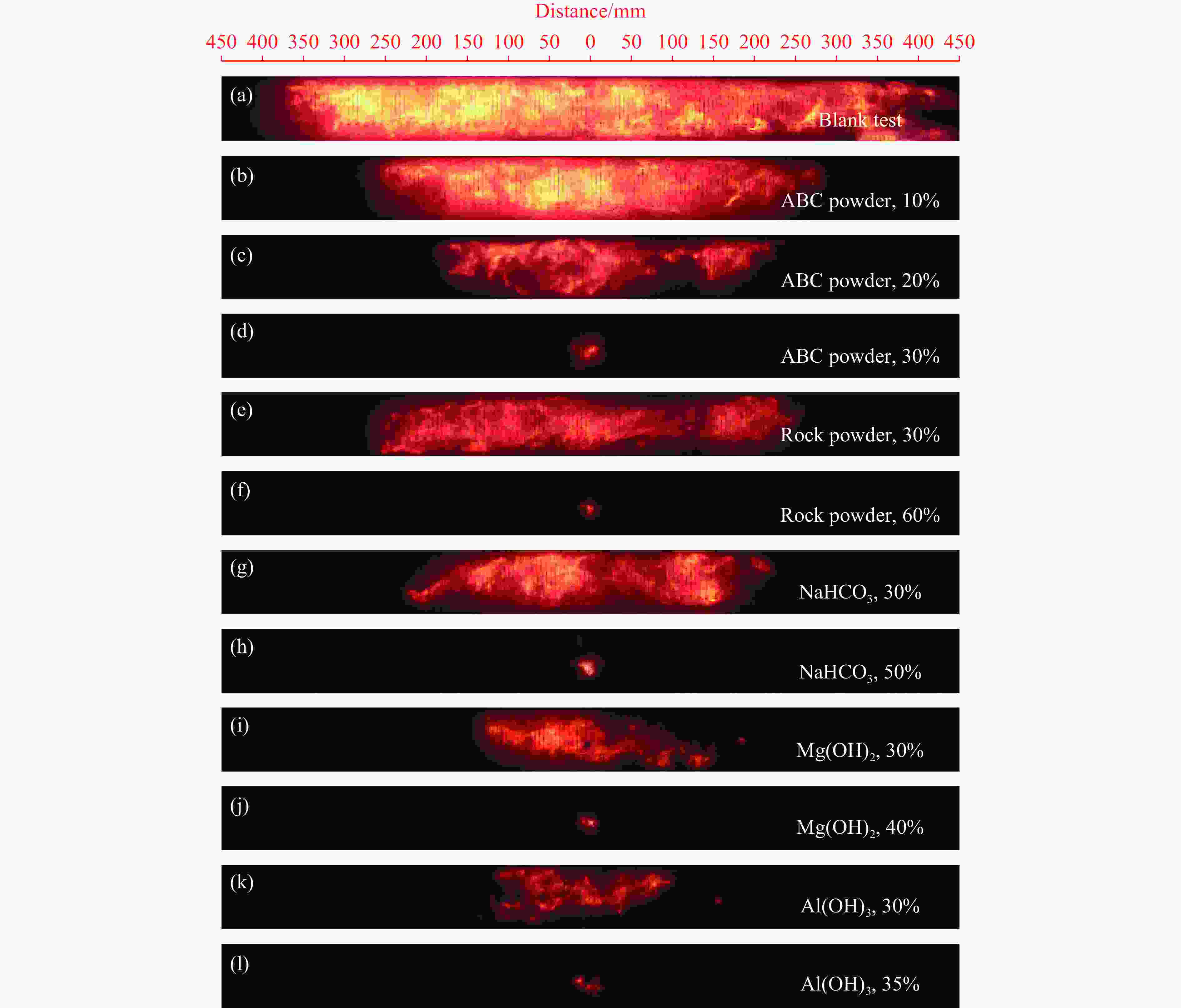 Distance/mm

450 400 350 300 250 200 150 100 50 0 50 100 150 200 250 300 350 400 450

(a) Blank test

(b) ABC powder, 10%

(c) ABC powder, 20%

(d) ABC powder, 30%

(e) Rock powder, 30%

(f) Rock powder, 60%

(g) $NaHCO_3$, 30%

(h) $NaHCO_3$, 50%

(i) $Mg(OH)_2$, 30%

(j) $Mg(OH)_2$, 40%

(k) $Al(OH)_3$, 30%

(l) $Al(OH)_3$, 35%